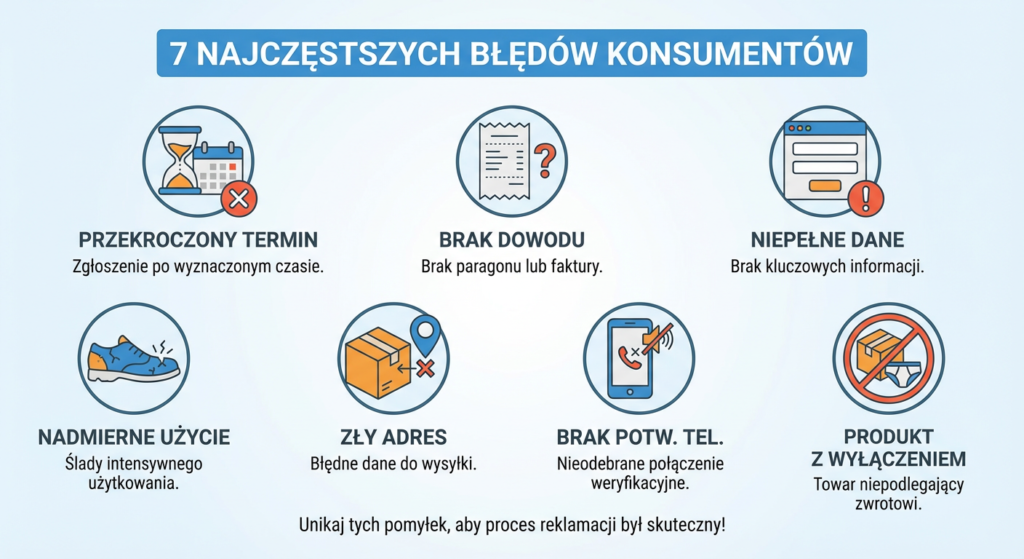 7 NAJCZĘSTSZYCH BŁĘDÓW KONSUMENTÓW

PRZEKROCZONY TERMIN
Zgłoszenie po wyznaczonym czasie.

BRAK DOWODU
Brak paragonu lub faktury.

NIEPEŁNE DANE
Brak kluczowych informacji.

NADMIERNE UŻYCIE
Ślady intensywnego użytkowania.

ZŁY ADRES
Błędne dane do wysyłki.

BRAK POTW. TEL.
Nieodebrane połączenie weryfikacyjne.

PRODUKT Z WYŁĄCZENIEM
Towar niepodlegający zwrotowi.

Unikaj tych pomyłek, aby proces reklamacji był skuteczny!